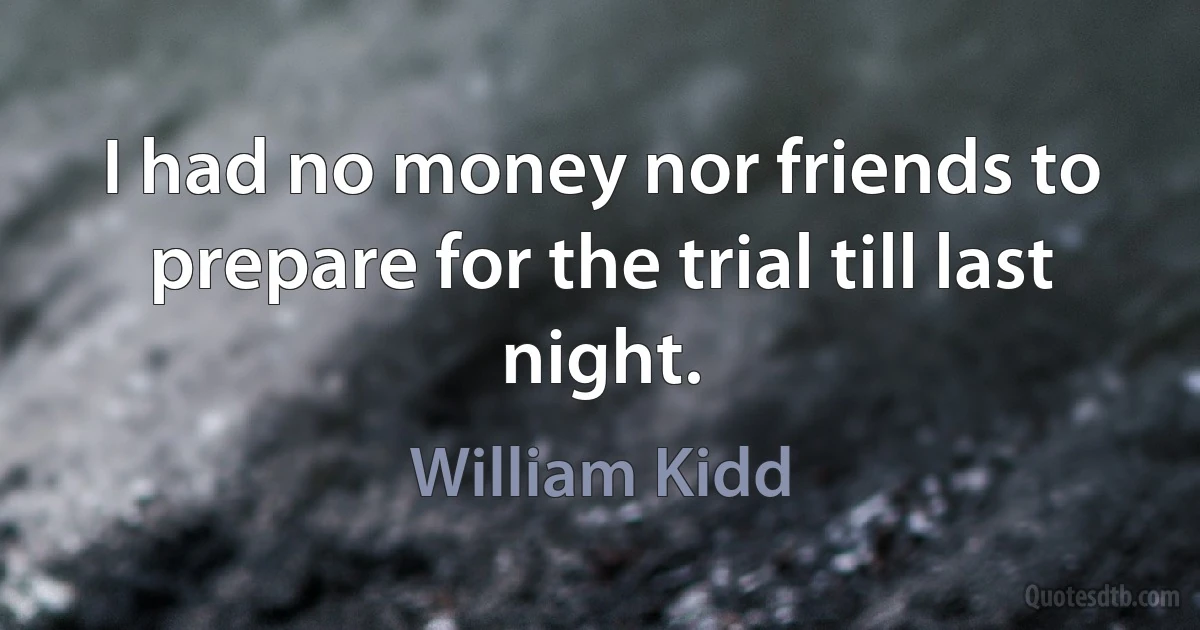 I had no money nor friends to prepare for the trial till last night.

William Kidd

Quotesdtb.com